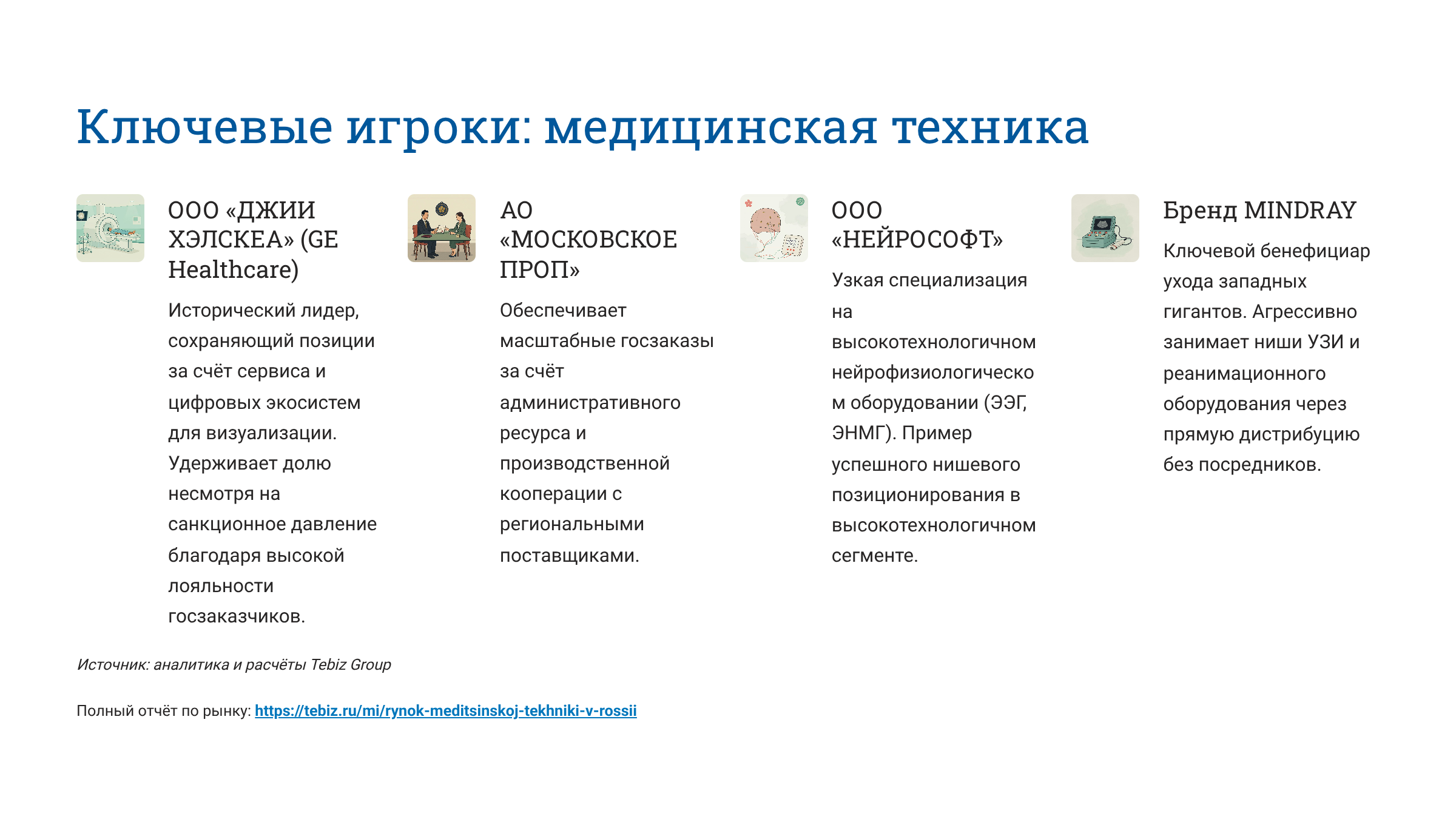 Ключевые игроки: медицинская техника

ООО «ДЖИИ ХЭЛСКЕА» (GE Healthcare)

Исторический лидер, сохраняющий позиции за счёт сервиса и цифровых экосистем для визуализации. Удерживает долю несмотря на санкционное давление благодаря высокой лояльности госзаказчиков.

АО «МОСКОВСКОЕ ПРОП»

Обеспечивает масштабные госзаказы за счёт административного ресурса и производственной кооперации с региональными поставщиками.

ООО «НЕЙРОСОФТ»

Узкая специализация на высокотехнологичном нейрофизиологическом оборудовании (ЭЭГ, ЭНМГ). Пример успешного нишевого позиционирования в высокотехнологичном сегменте.

Бренд MINDRAY

Ключевой бенефициар ухода западных гигантов. Агрессивно занимает ниши УЗИ и реанимационного оборудования через прямую дистрибуцию без посредников.

Источник: аналитика и расчёты Tebiz Group

Полный отчёт по рынку: https://tebiz.ru/mi/rynok-meditsinskoj-tekhniki-v-rossii